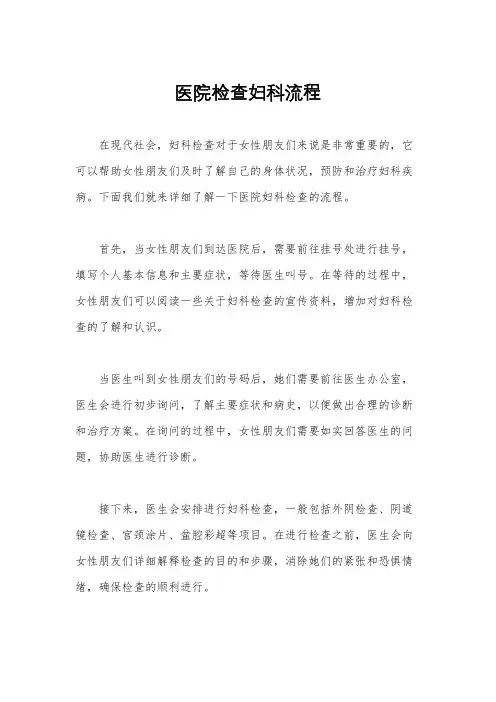 医院检查妇科流程

在现代社会，妇科检查对于女性朋友们来说是非常重要的，它可以帮助女性朋友们及时了解自己的身体状况，预防和治疗妇科疾病。下面我们就来详细了解一下医院妇科检查的流程。

首先，当女性朋友们到达医院后，需要前往挂号处进行挂号，填写个人基本信息和主要症状，等待医生叫号。在等待的过程中，女性朋友们可以阅读一些关于妇科检查的宣传资料，增加对妇科检查的了解和认识。

当医生叫到女性朋友们的号码后，她们需要前往医生办公室，医生会进行初步询问，了解主要症状和病史，以便做出合理的诊断和治疗方案。在询问的过程中，女性朋友们需要如实回答医生的问题，协助医生进行诊断。

接下来，医生会安排进行妇科检查，一般包括外阴检查、阴道镜检查、宫颈涂片、盆腔彩超等项目。在进行检查之前，医生会向女性朋友们详细解释检查的目的和步骤，消除她们的紧张和恐惧情绪，确保检查的顺利进行。